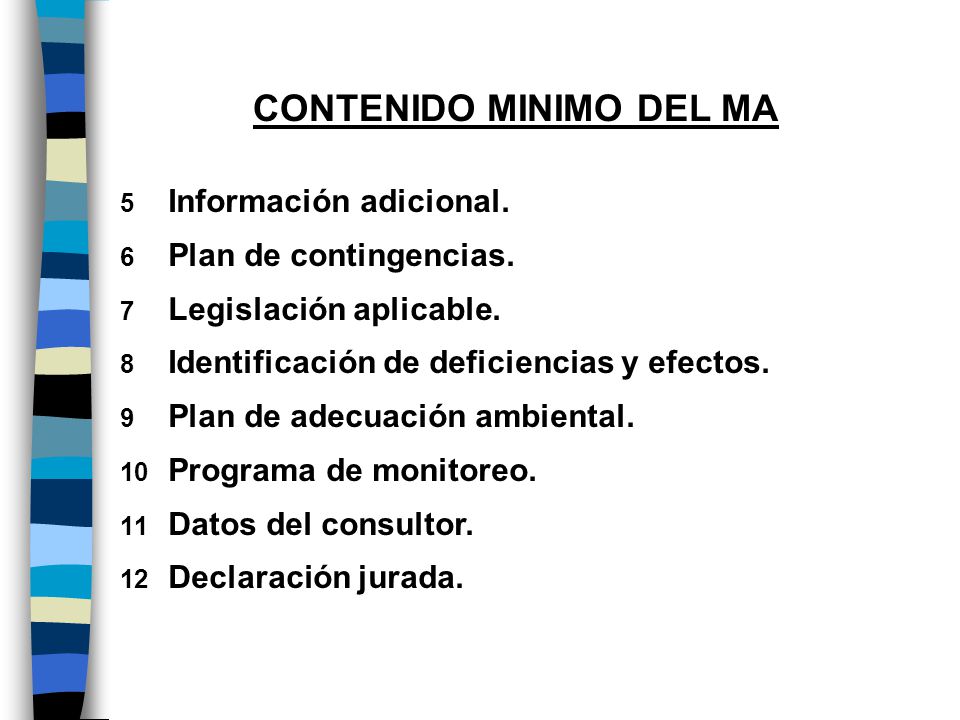 CONTENIDO MINIMO DEL MA

5 Información adicional.
6 Plan de contingencias.
7 Legislación aplicable.
8 Identificación de deficiencias y efectos.
9 Plan de adecuación ambiental.
10 Programa de monitoreo.
11 Datos del consultor.
12 Declaración jurada.